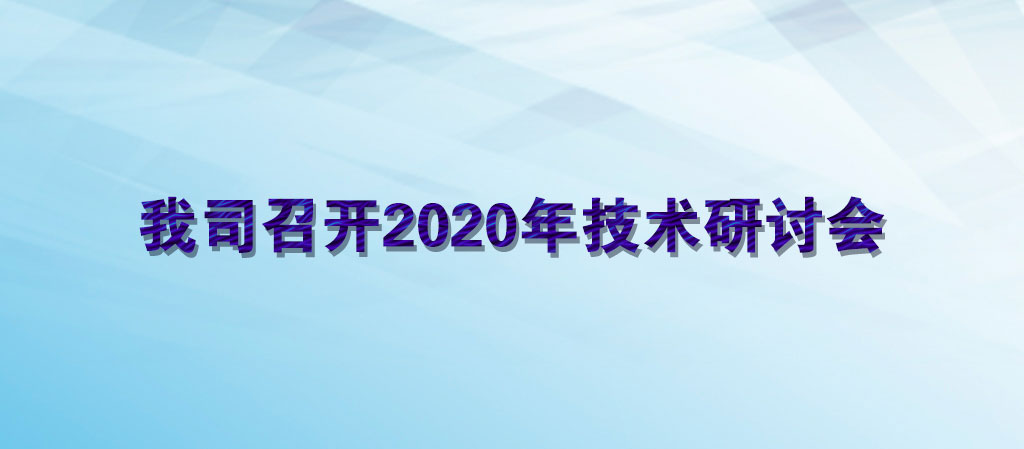 我司召开2020年技术研讨会